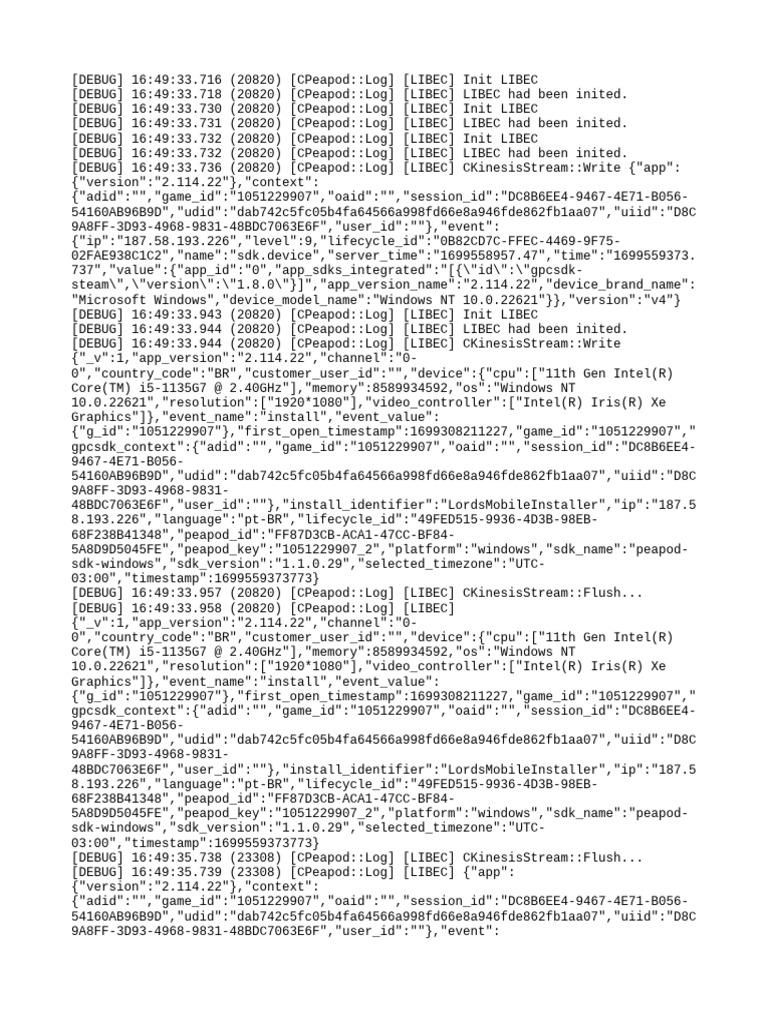 [DEBUG] 16:49:33.716 (20820) [CPeapod::Log] [LIBEC] Init LIBEC
[DEBUG] 16:49:33.718 (20820) [CPeapod::Log] [LIBEC] LIBEC had been inited.
[DEBUG] 16:49:33.730 (20820) [CPeapod::Log] [LIBEC] Init LIBEC
[DEBUG] 16:49:33.731 (20820) [CPeapod::Log] [LIBEC] LIBEC had been inited.
[DEBUG] 16:49:33.732 (20820) [CPeapod::Log] [LIBEC] Init LIBEC
[DEBUG] 16:49:33.732 (20820) [CPeapod::Log] [LIBEC] LIBEC had been inited.
[DEBUG] 16:49:33.736 (20820) [CPeapod::Log] [LIBEC] CKinesisStream::Write {"app":{"version":"2.114.22"},"context":{"adid":"","game_id":"1051229907","oaid":"","session_id":"DC8B6EE4-9467-4E71-B056-54160AB96B9D","udid":"dab742c5fc05b4fa64566a998fd66e8a946fde862fb1aa07","uiid":"D8C9A8FF-3D93-4968-9831-48BDC7063E6F","user_id":""},"event":{"ip":"187.58.193.226","level":9,"lifecycle_id":"0B82CD7C-FFEC-4469-9F75-02FAE938C1C2","name":"sdk.device","server_time":"1699558957.47","time":"1699559373.737","value":{"app_id":"0","app_sdks_integrated":"[{\"id\":\"gpcsdk-steam\",\"version\":\"1.8.0\"}]","app_version_name":"2.114.22","device_brand_name":"Microsoft Windows","device_model_name":"Windows NT 10.0.22621"}},"version":"v4"}
[DEBUG] 16:49:33.943 (20820) [CPeapod::Log] [LIBEC] Init LIBEC
[DEBUG] 16:49:33.944 (20820) [CPeapod::Log] [LIBEC] LIBEC had been inited.
[DEBUG] 16:49:33.944 (20820) [CPeapod::Log] [LIBEC] CKinesisStream::Write {"_v":1,"app_version":"2.114.22","channel":"0-0","country_code":"BR","customer_user_id":"","device":{"cpu":["11th Gen Intel(R) Core(TM) i5-1135G7 @ 2.40GHz"],"memory":8589934592,"os":"Windows NT 10.0.22621","resolution":["1920*1080"],"video_controller":["Intel(R) Iris(R) Xe Graphics"]},"event_name":"install","event_value":{"g_id":"1051229907"},"first_open_timestamp":1699308211227,"game_id":"1051229907","gpcsdk_context":{"adid":"","game_id":"1051229907","oaid":"","session_id":"DC8B6EE4-9467-4E71-B056-54160AB96B9D","udid":"dab742c5fc05b4fa64566a998fd66e8a946fde862fb1aa07","uiid":"D8C9A8FF-3D93-4968-9831-48BDC7063E6F","user_id":""},"install_identifier":"LordsMobileInstaller","ip":"187.58.193.226","language":"pt-BR","lifecycle_id":"49FED515-9936-4D3B-98EB-68F238B41348","peapod_id":"FF87D3CB-ACA1-47CC-BF84-5A8D9D5045FE","peapod_key":"1051229907_2","platform":"windows","sdk_name":"peapod-sdk-windows","sdk_version":"1.1.0.29","selected_timezone":"UTC-03:00","timestamp":1699559373773}
[DEBUG] 16:49:33.957 (20820) [CPeapod::Log] [LIBEC] CKinesisStream::Flush...
[DEBUG] 16:49:33.958 (20820) [CPeapod::Log] [LIBEC] {"_v":1,"app_version":"2.114.22","channel":"0-0","country_code":"BR","customer_user_id":"","device":{"cpu":["11th Gen Intel(R) Core(TM) i5-1135G7 @ 2.40GHz"],"memory":8589934592,"os":"Windows NT 10.0.22621","resolution":["1920*1080"],"video_controller":["Intel(R) Iris(R) Xe Graphics"]},"event_name":"install","event_value":{"g_id":"1051229907"},"first_open_timestamp":1699308211227,"game_id":"1051229907","gpcsdk_context":{"adid":"","game_id":"1051229907","oaid":"","session_id":"DC8B6EE4-9467-4E71-B056-54160AB96B9D","udid":"dab742c5fc05b4fa64566a998fd66e8a946fde862fb1aa07","uiid":"D8C9A8FF-3D93-4968-9831-48BDC7063E6F","user_id":""},"install_identifier":"LordsMobileInstaller","ip":"187.58.193.226","language":"pt-BR","lifecycle_id":"49FED515-9936-4D3B-98EB-68F238B41348","peapod_id":"FF87D3CB-ACA1-47CC-BF84-5A8D9D5045FE","peapod_key":"1051229907_2","platform":"windows","sdk_name":"peapod-sdk-windows","sdk_version":"1.1.0.29","selected_timezone":"UTC-03:00","timestamp":1699559373773}
[DEBUG] 16:49:35.738 (23308) [CPeapod::Log] [LIBEC] CKinesisStream::Flush...
[DEBUG] 16:49:35.739 (23308) [CPeapod::Log] [LIBEC] {"app":{"version":"2.114.22"},"context":{"adid":"","game_id":"1051229907","oaid":"","session_id":"DC8B6EE4-9467-4E71-B056-54160AB96B9D","udid":"dab742c5fc05b4fa64566a998fd66e8a946fde862fb1aa07","uiid":"D8C9A8FF-3D93-4968-9831-48BDC7063E6F","user_id":""},"event":